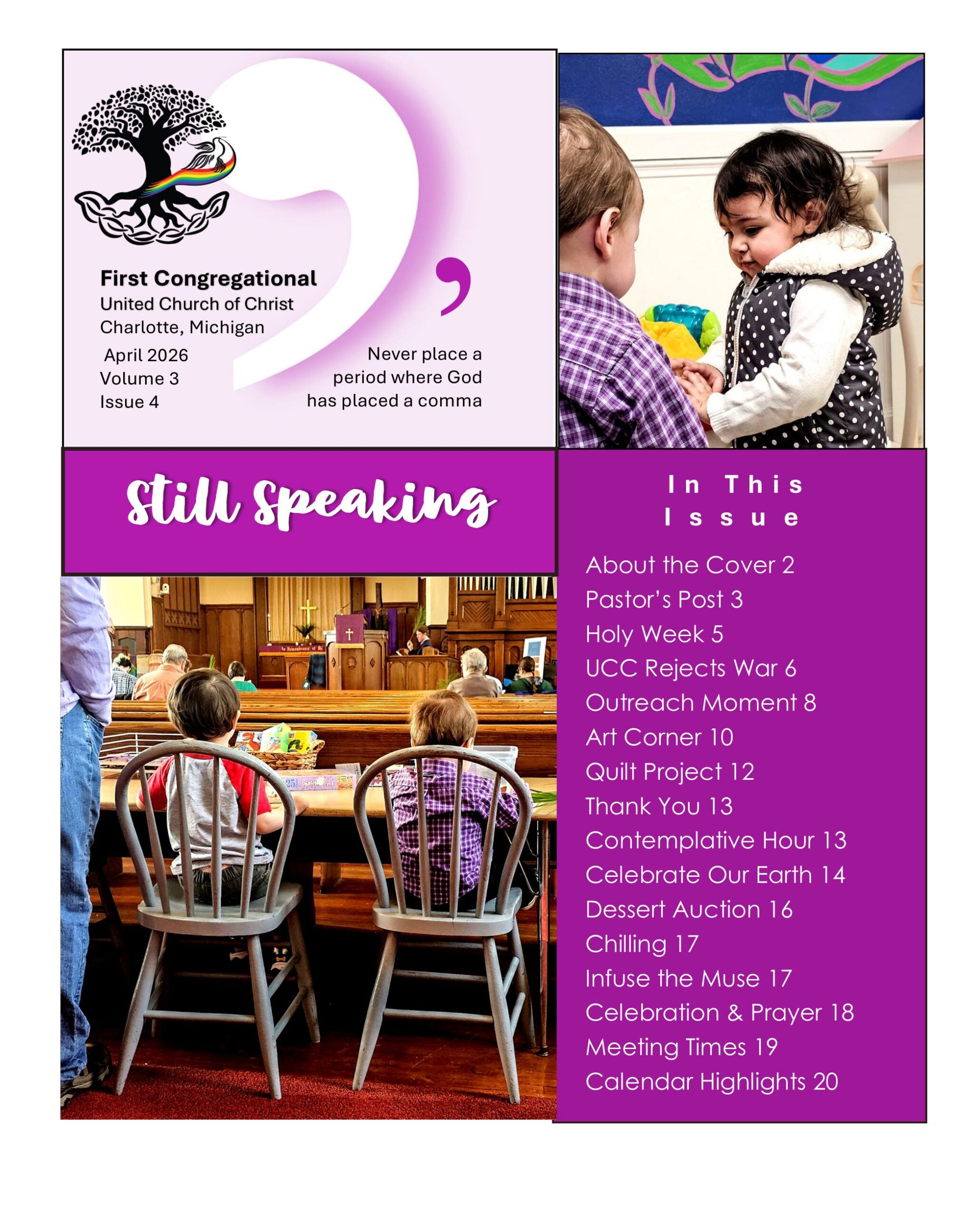 First Congregational
United Church of Christ
Charlotte, Michigan
April 2026
Volume 3
Issue 4

Never place a period where God has placed a comma

Still Speaking

In This Issue

About the Cover 2
Pastor's Post 3
Holy Week 5
UCC Rejects War 6
Outreach Moment 8
Art Corner 10
Quilt Project 12
Thank You 13
Contemplative Hour 13
Celebrate Our Earth 14
Dessert Auction 16
Chilling 17
Infuse the Muse 17
Celebration & Prayer 18
Meeting Times 19
Calendar Highlights 20